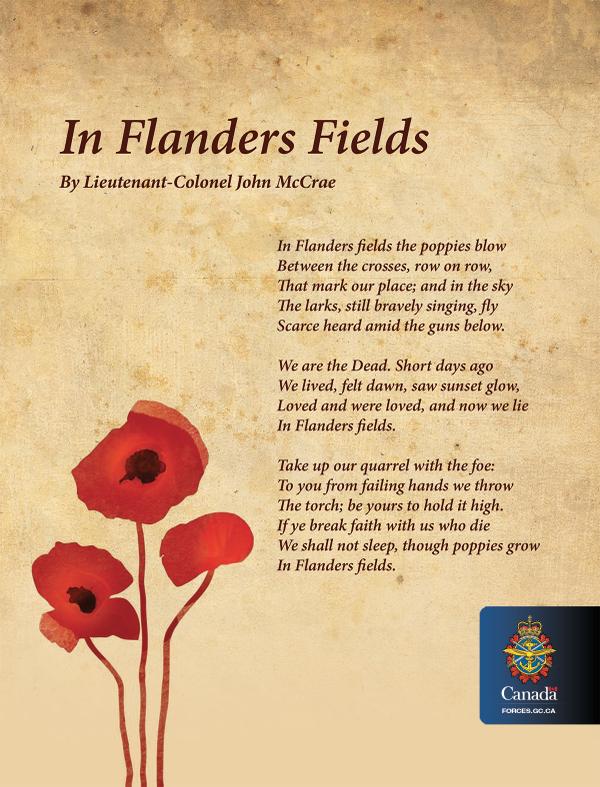 In Flanders Fields

By Lieutenant-Colonel John McCrae

In Flanders fields the poppies blow
Between the crosses, row on row,
That mark our place; and in the sky
The larks, still bravely singing, fly
Scarce heard amid the guns below.

We are the Dead. Short days ago
We lived, felt dawn, saw sunset glow,
Loved and were loved, and now we lie
In Flanders fields.

Take up our quarrel with the foe:
To you from failing hands we throw
The torch; be yours to hold it high.
If ye break faith with us who die
We shall not sleep, though poppies grow
In Flanders fields.

Canada
FORCES.GC.CA